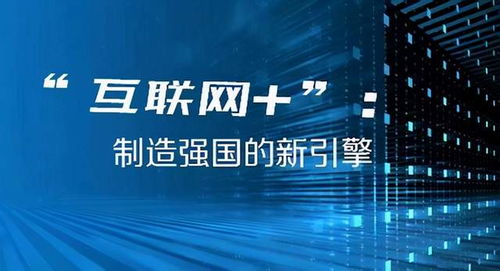 “互联网+”：

制造强国的新引擎